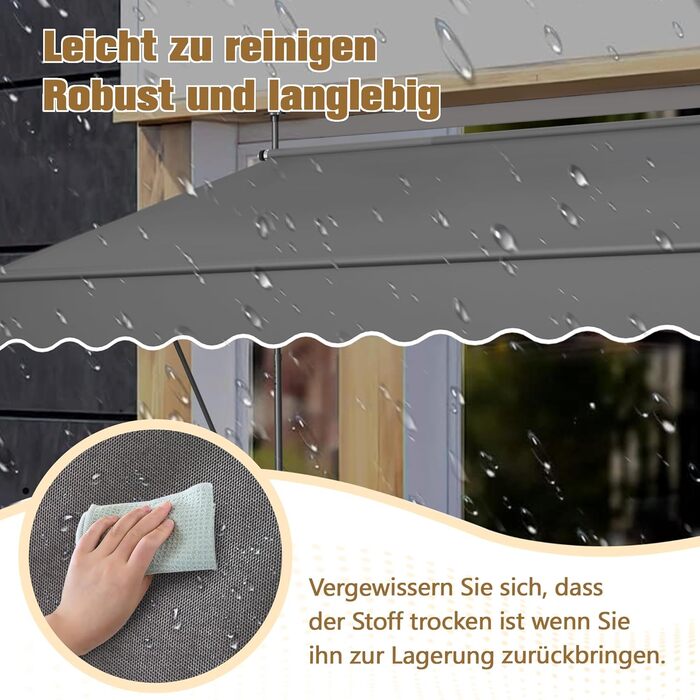 Leicht zu reinigen
Robust und langlebig

Vergewissern Sie sich, dass der Stoff trocken ist wenn Sie ihn zur Lagerung zurückbringen.